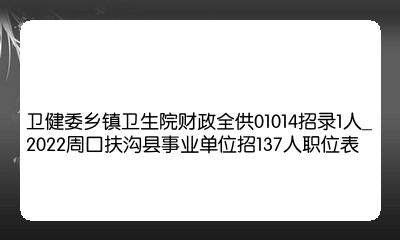 卫健委乡镇卫生院财政全供01014招录1人_2022周口扶沟县事业单位招137人职位表